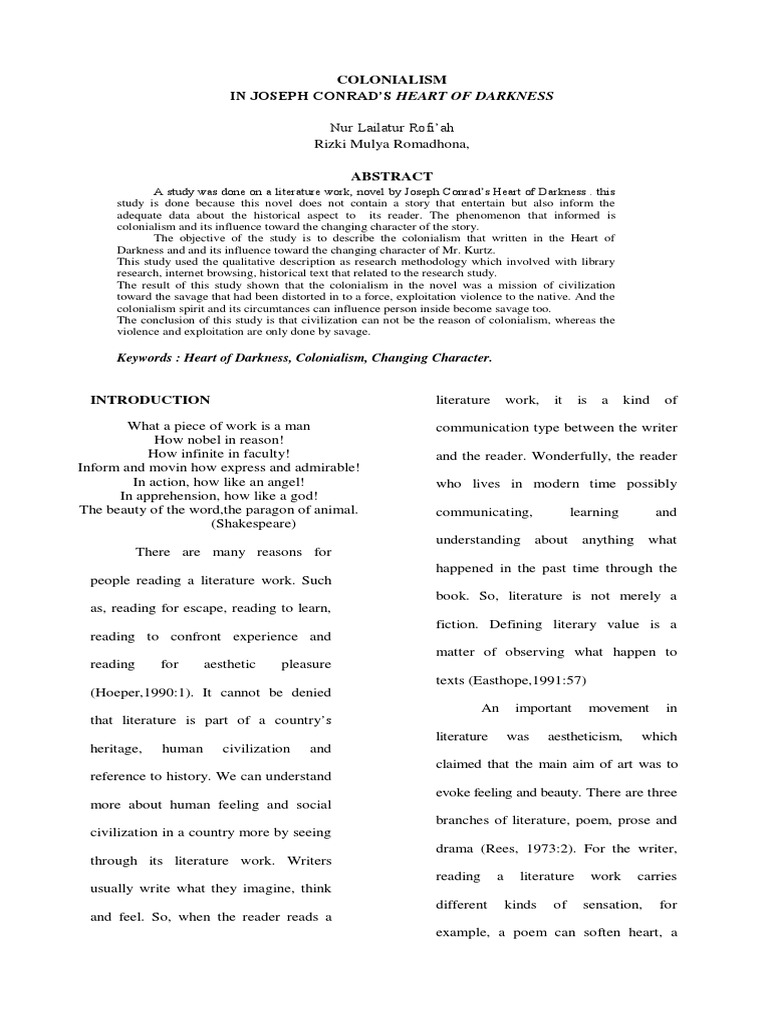 COLONIALISM
IN JOSEPH CONRAD'S HEART OF DARKNESS

Nur Lailatur Rofi'ah
Rizki Mulya Romadhona,

ABSTRACT

A study was done on a literature work, novel by Joseph Conrad's Heart of Darkness . this study is done because this novel does not contain a story that entertain but also inform the adequate data about the historical aspect to its reader. The phenomenon that informed is colonialism and its influence toward the changing character of the story.

The objective of the study is to describe the colonialism that written in the Heart of Darkness and and its influence toward the changing character of Mr. Kurtz.
This study used the qualitative description as research methodology which involved with library research, internet browsing, historical text that related to the research study.
The result of this study shown that the colonialism in the novel was a mission of civilization toward the savage that had been distorted in to a force, exploitation violence to the native. And the colonialism spirit and its circumtances can influence person inside become savage too.
The conclusion of this study is that civilization can not be the reason of colonialism, whereas the violence and exploitation are only done by savage.

Keywords : Heart of Darkness, Colonialism, Changing Character.

INTRODUCTION

What a piece of work is a man
How nobel in reason!
How infinite in faculty!
Inform and movin how express and admirable!
In action, how like an angel!
In apprehension, how like a god!
The beauty of the word,the paragon of animal.
(Shakespeare)

There are many reasons for people reading a literature work. Such as, reading for escape, reading to learn, reading to confront experience and reading for aesthetic pleasure (Hoeper,1990:1). It cannot be denied that literature is part of a country's heritage, human civilization and reference to history. We can understand more about human feeling and social civilization in a country more by seeing through its literature work. Writers usually write what they imagine, think and feel. So, when the reader reads a literature work, it is a kind of communication type between the writer and the reader. Wonderfully, the reader who lives in modern time possibly communicating, learning and understanding about anything what happened in the past time through the book. So, literature is not merely a fiction. Defining literary value is a matter of observing what happen to texts (Easthope,1991:57)

An important movement in literature was aestheticism, which claimed that the main aim of art was to evoke feeling and beauty. There are three branches of literature, poem, prose and drama (Rees, 1973:2). For the writer, reading a literature work carries different kinds of sensation, for example, a poem can soften heart, a